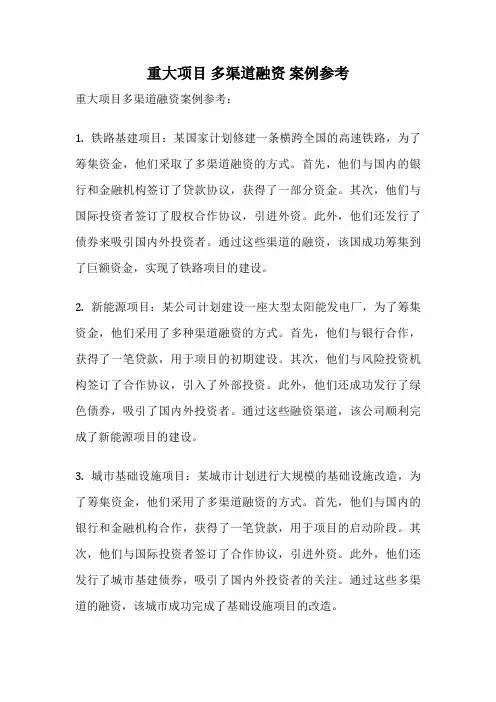 重大项目 多渠道融资 案例参考

重大项目多渠道融资案例参考：

1. 铁路基建项目：某国家计划修建一条横跨全国的高速铁路，为了筹集资金，他们采取了多渠道融资的方式。首先，他们与国内的银行和金融机构签订了贷款协议，获得了一部分资金。其次，他们与国际投资者签订了股权合作协议，引进外资。此外，他们还发行了债券来吸引国内外投资者。通过这些渠道的融资，该国成功筹集到了巨额资金，实现了铁路项目的建设。

2. 新能源项目：某公司计划建设一座大型太阳能发电厂，为了筹集资金，他们采用了多种渠道融资的方式。首先，他们与银行合作，获得了一笔贷款，用于项目的初期建设。其次，他们与风险投资机构签订了合作协议，引入了外部投资。此外，他们还成功发行了绿色债券，吸引了国内外投资者。通过这些融资渠道，该公司顺利完成了新能源项目的建设。

3. 城市基础设施项目：某城市计划进行大规模的基础设施改造，为了筹集资金，他们采用了多渠道融资的方式。首先，他们与国内的银行和金融机构合作，获得了一笔贷款，用于项目的启动阶段。其次，他们与国际投资者签订了合作协议，引进外资。此外，他们还发行了城市基建债券，吸引了国内外投资者的关注。通过这些多渠道的融资，该城市成功完成了基础设施项目的改造。